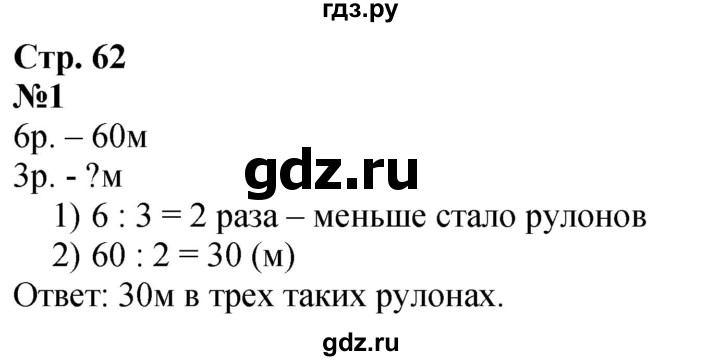 гдз.ру

Стр. 62
№1
6р. – 60м
3р. - ?м

gdz.ru

1) 6 : 3 = 2 раза – меньше стало рулонов
2) 60 : 2 = 30 (м)
Ответ: 30м в трех таких рулонах.

gdz.ru